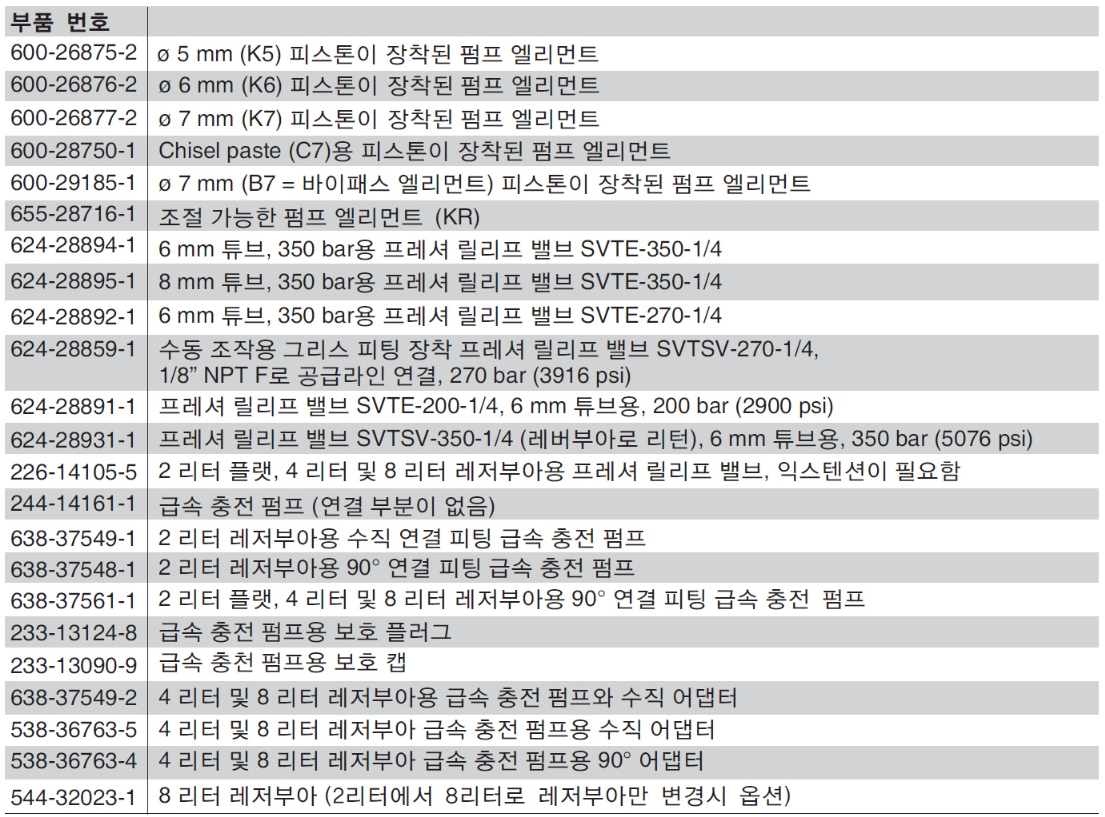 | 부품 번호 | |
|---|---|
| 600-26875-2 | ø 5 mm (K5) 피스톤이 장착된 펌프 엘리먼트 |
| 600-26876-2 | ø 6 mm (K6) 피스톤이 장착된 펌프 엘리먼트 |
| 600-26877-2 | ø 7 mm (K7) 피스톤이 장착된 펌프 엘리먼트 |
| 600-28750-1 | Chisel paste (C7)용 피스톤이 장착된 펌프 엘리먼트 |
| 600-29185-1 | ø 7 mm (B7 = 바이패스 엘리먼트) 피스톤이 장착된 펌프 엘리먼트 |
| 655-28716-1 | 조절 가능한 펌프 엘리먼트 (KR) |
| 624-28894-1 | 6 mm 튜브, 350 bar용 프레셔 릴리프 밸브 SVTE-350-1/4 |
| 624-28895-1 | 8 mm 튜브, 350 bar용 프레셔 릴리프 밸브 SVTE-350-1/4 |
| 624-28892-1 | 6 mm 튜브, 350 bar용 프레셔 릴리프 밸브 SVTE-270-1/4 |
| 624-28859-1 | 수동 조작용 그리스 피팅 장착 프레셔 릴리프 밸브 SVTSV-270-1/4, 1/8" NPT F로 공급라인 연결, 270 bar (3916 psi) |
| 624-28891-1 | 프레셔 릴리프 밸브 SVTE-200-1/4, 6 mm 튜브용, 200 bar (2900 psi) |
| 624-28931-1 | 프레셔 릴리프 밸브 SVTSV-350-1/4 (레버부아로 리턴), 6 mm 튜브용, 350 bar (5076 psi) |
| 226-14105-5 | 2 리터 플랫, 4 리터 및 8 리터 레저부아용 프레셔 릴리프 밸브, 익스텐션이 필요함 |
| 244-14161-1 | 급속 충전 펌프 (연결 부분이 없음) |
| 638-37549-1 | 2 리터 레저부아용 수직 연결 피팅 급속 충전 펌프 |
| 638-37548-1 | 2 리터 레저부아용 90° 연결 피팅 급속 충전 펌프 |
| 638-37561-1 | 2 리터 플랫, 4 리터 및 8 리터 레저부아용 90° 연결 피팅 급속 충전 펌프 |
| 233-13124-8 | 급속 충전 펌프용 보호 플러그 |
| 233-13090-9 | 급속 충전 펌프용 보호 캡 |
| 638-37549-2 | 4 리터 및 8 리터 레저부아용 급속 충전 펌프와 수직 어댑터 |
| 538-36763-5 | 4 리터 및 8 리터 레저부아 급속 충전 펌프용 수직 어댑터 |
| 538-36763-4 | 4 리터 및 8 리터 레저부아 급속 충전 펌프용 90° 어댑터 |
| 544-32023-1 | 8 리터 레저부아 (2리터에서 8리터로 레저부아만 변경시 옵션) |